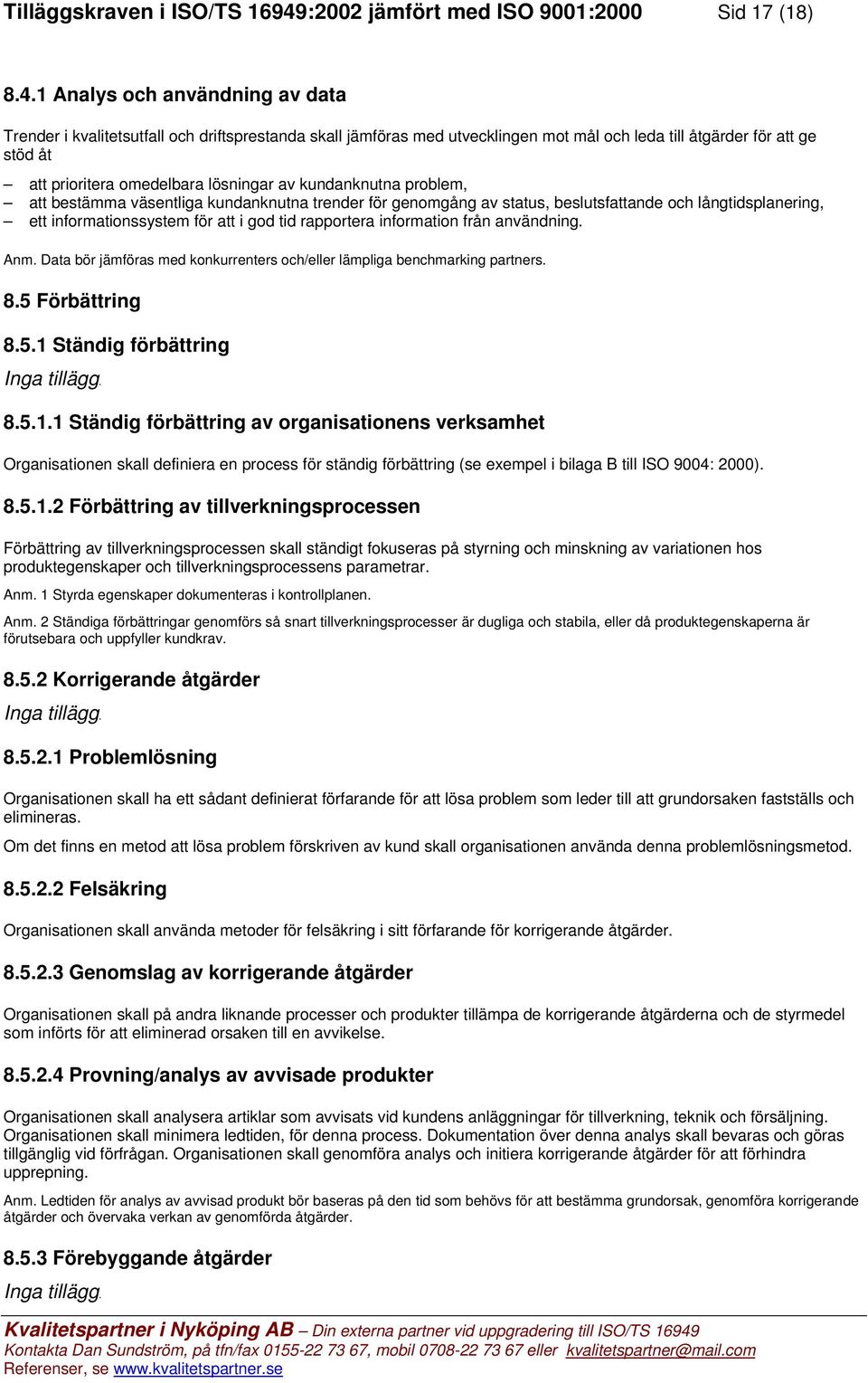 Tilläggskraven i ISO/TS 16949:2002 jämfört med ISO 9001:2000 Sid 17 (18)

8.4.1 Analys och användning av data

Trender i kvalitetsutfall och driftsprestanda skall jämföras med utvecklingen mot mål och leda till åtgärder för att ge stöd åt

– att prioritera omedelbara lösningar av kundanknutna problem,
– att bestämma väsentliga kundanknutna trender för genomgång av status, beslutsfattande och långtidsplanering,
– ett informationssystem för att i god tid rapportera information från användning.

Anm. Data bör jämföras med konkurrenters och/eller lämpliga benchmarking partners.

8.5 Förbättring

8.5.1 Ständig förbättring

Inga tillägg.

8.5.1.1 Ständig förbättring av organisationens verksamhet

Organisationen skall definiera en process för ständig förbättring (se exempel i bilaga B till ISO 9004: 2000).

8.5.1.2 Förbättring av tillverkningsprocessen

Förbättring av tillverkningsprocessen skall ständigt fokuseras på styrning och minskning av variationen hos produktegenskaper och tillverkningsprocessens parametrar.

Anm. 1 Styrda egenskaper dokumenteras i kontrollplanen.

Anm. 2 Ständiga förbättringar genomförs så snart tillverkningsprocesser är dugliga och stabila, eller då produktegenskaperna är förutsebara och uppfyller kundkrav.

8.5.2 Korrigerande åtgärder

Inga tillägg.

8.5.2.1 Problemlösning

Organisationen skall ha ett sådant definierat förfarande för att lösa problem som leder till att grundorsaken fastställs och elimineras.

Om det finns en metod att lösa problem förskriven av kund skall organisationen använda denna problemlösningsmetod.

8.5.2.2 Felsäkring

Organisationen skall använda metoder för felsäkring i sitt förfarande för korrigerande åtgärder.

8.5.2.3 Genomslag av korrigerande åtgärder

Organisationen skall på andra liknande processer och produkter tillämpa de korrigerande åtgärderna och de styrmedel som införts för att eliminerad orsaken till en avvikelse.

8.5.2.4 Provning/analys av avvisade produkter

Organisationen skall analysera artiklar som avvisats vid kundens anläggningar för tillverkning, teknik och försäljning. Organisationen skall minimera ledtiden, för denna process. Dokumentation över denna analys skall bevaras och göras tillgänglig vid förfrågan. Organisationen skall genomföra analys och initiera korrigerande åtgärder för att förhindra upprepning.

Anm. Ledtiden för analys av avvisad produkt bör baseras på den tid som behövs för att bestämma grundorsak, genomföra korrigerande åtgärder och övervaka verkan av genomförda åtgärder.

8.5.3 Förebyggande åtgärder

Inga tillägg.

Kvalitetspartner i Nyköping AB – Din externa partner vid uppgradering till ISO/TS 16949
Kontakta Dan Sundström, på tfn/fax 0155-22 73 67, mobil 0708-22 73 67 eller kvalitetspartner@mail.com
Referenser, se www.kvalitetspartner.se